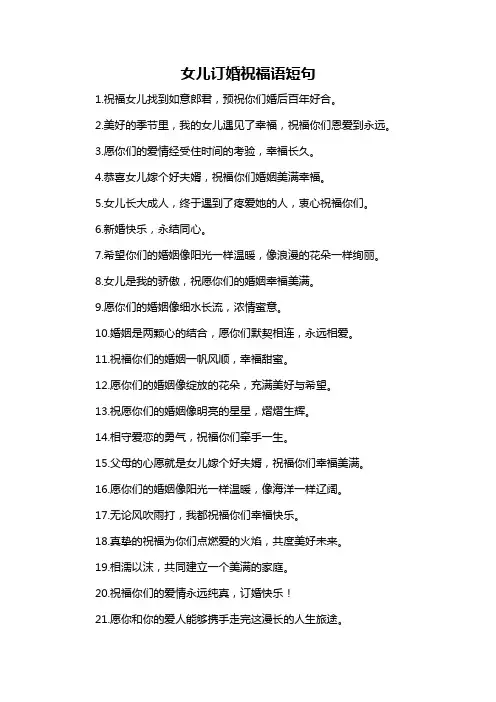 女儿订婚祝福语短句

1.祝福女儿找到如意郎君，预祝你们婚后百年好合。

2.美好的季节里，我的女儿遇见了幸福，祝福你们恩爱到永远。

3.愿你们的爱情经受住时间的考验，幸福长久。

4.恭喜女儿嫁个好夫婿，祝福你们婚姻美满幸福。

5.女儿长大成人，终于遇到了疼爱她的人，衷心祝福你们。

6.新婚快乐，永结同心。

7.希望你们的婚姻像阳光一样温暖，像浪漫的花朵一样绚丽。

8.女儿是我的骄傲，祝愿你们的婚姻幸福美满。

9.愿你们的婚姻像细水长流，浓情蜜意。

10.婚姻是两颗心的结合，愿你们默契相连，永远相爱。

11.祝福你们的婚姻一帆风顺，幸福甜蜜。

12.愿你们的婚姻像绽放的花朵，充满美好与希望。

13.祝愿你们的婚姻像明亮的星星，熠熠生辉。

14.相守爱恋的勇气，祝福你们牵手一生。

15.父母的心愿就是女儿嫁个好夫婿，祝福你们幸福美满。

16.愿你们的婚姻像阳光一样温暖，像海洋一样辽阔。

17.无论风吹雨打，我都祝福你们幸福快乐。

18.真挚的祝福为你们点燃爱的火焰，共度美好未来。

19.相濡以沫，共同建立一个美满的家庭。

20.祝福你们的爱情永远纯真，订婚快乐！

21.愿你和你的爱人能够携手走完这漫长的人生旅途。